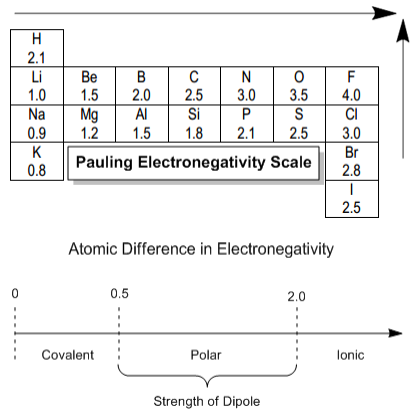 | H 2.1 | | | | | | |
|---|---|---|---|---|---|---|
| Li 1.0 | Be 1.5 | B 2.0 | C 2.5 | N 3.0 | O 3.5 | F 4.0 |
| Na 0.9 | Mg 1.2 | Al 1.5 | Si 1.8 | P 2.1 | S 2.5 | Cl 3.0 |
| K 0.8 | | | | | | Br 2.8 |
| | | | | | | I 2.5 |

Pauling Electronegativity Scale

Atomic Difference in Electronegativity

0
0.5
2.0

Covalent
Polar
Ionic

Strength of Dipole